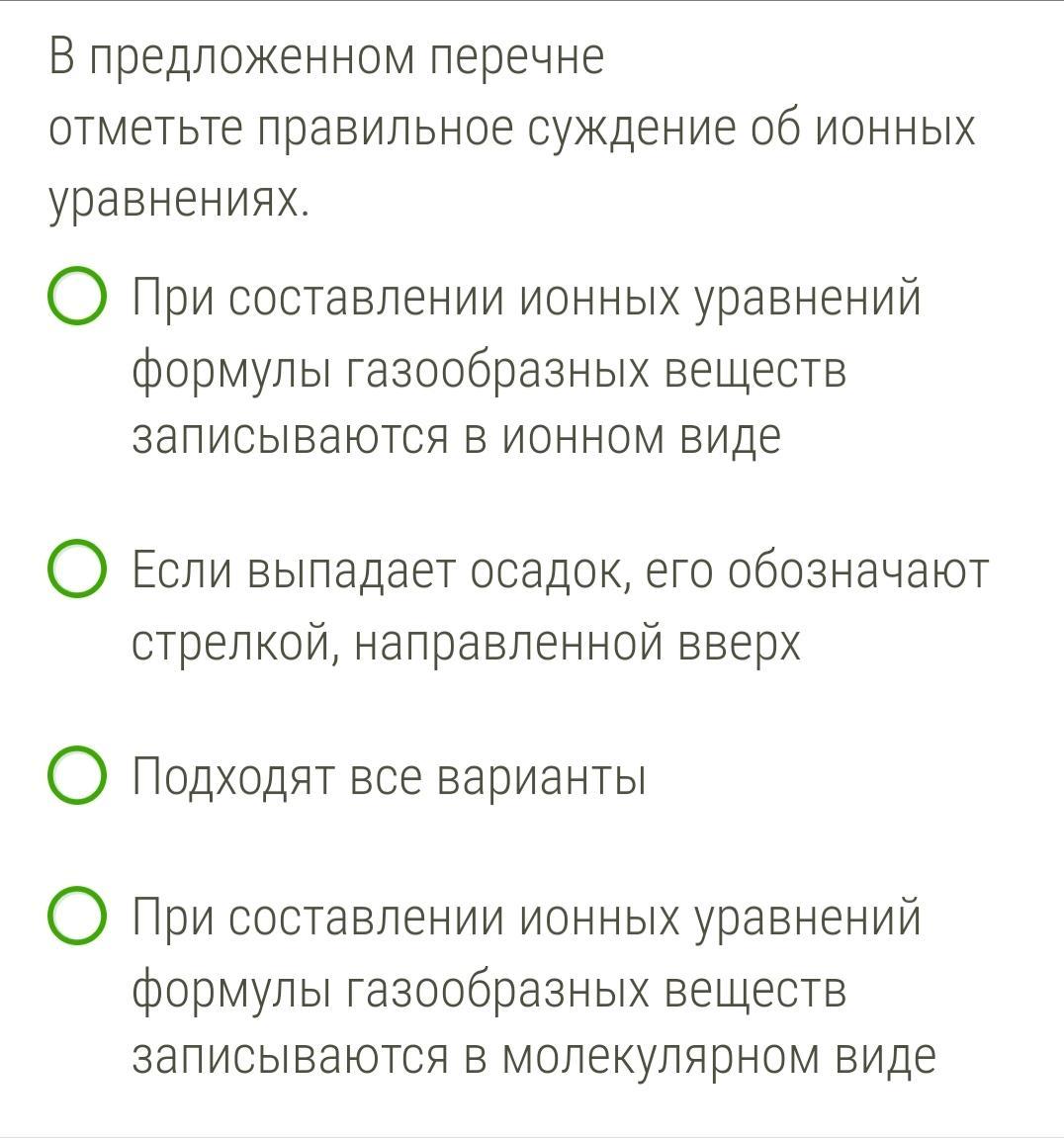 В предложенном перечне отметьте правильное суждение об ионных уравнениях.

При составлении ионных уравнений формулы газообразных веществ записываются в ионном виде

Если выпадает осадок, его обозначают стрелкой, направленной вверх

Подходят все варианты

При составлении ионных уравнений формулы газообразных веществ записываются в молекулярном виде